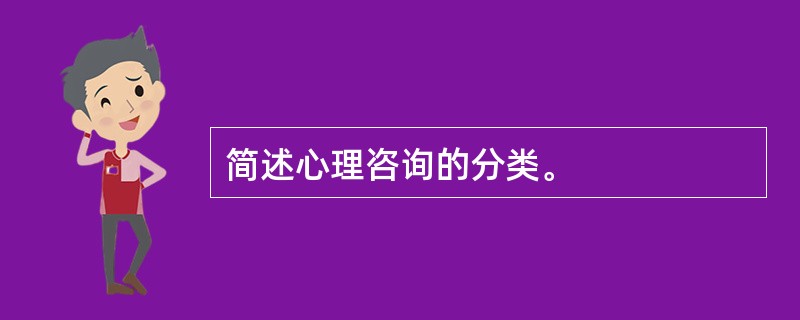 简述心理咨询的分类。